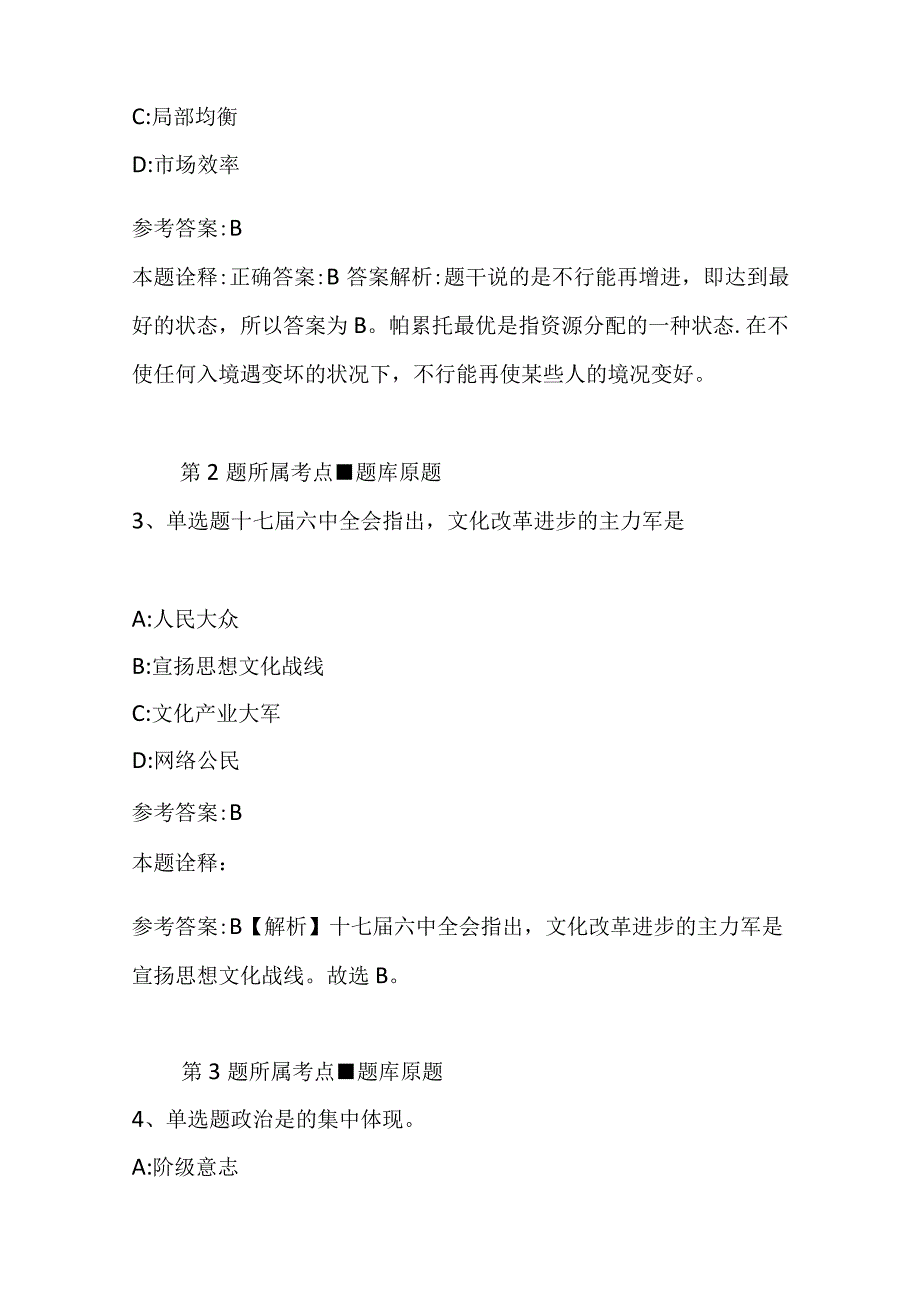 C:局部均衡

D:市场效率

参考答案:B

本题诠释:正确答案:B 答案解析:题干说的是不行能再增进，即达到最好的状态，所以答案为 B。帕累托最优是指资源分配的一种状态.在不使任何入境遇变坏的状况下，不行能再使某些人的境况变好。

第 2 题所属考点■题库原题

3、单选题十七届六中全会指出，文化改革进步的主力军是

A:人民大众

B:宣扬思想文化战线

C:文化产业大军

D:网络公民

参考答案:B

本题诠释:

参考答案:B【解析】十七届六中全会指出，文化改革进步的主力军是宣扬思想文化战线。故选 B。

第 3 题所属考点■题库原题

4、单选题政治是的集中体现。

A:阶级意志